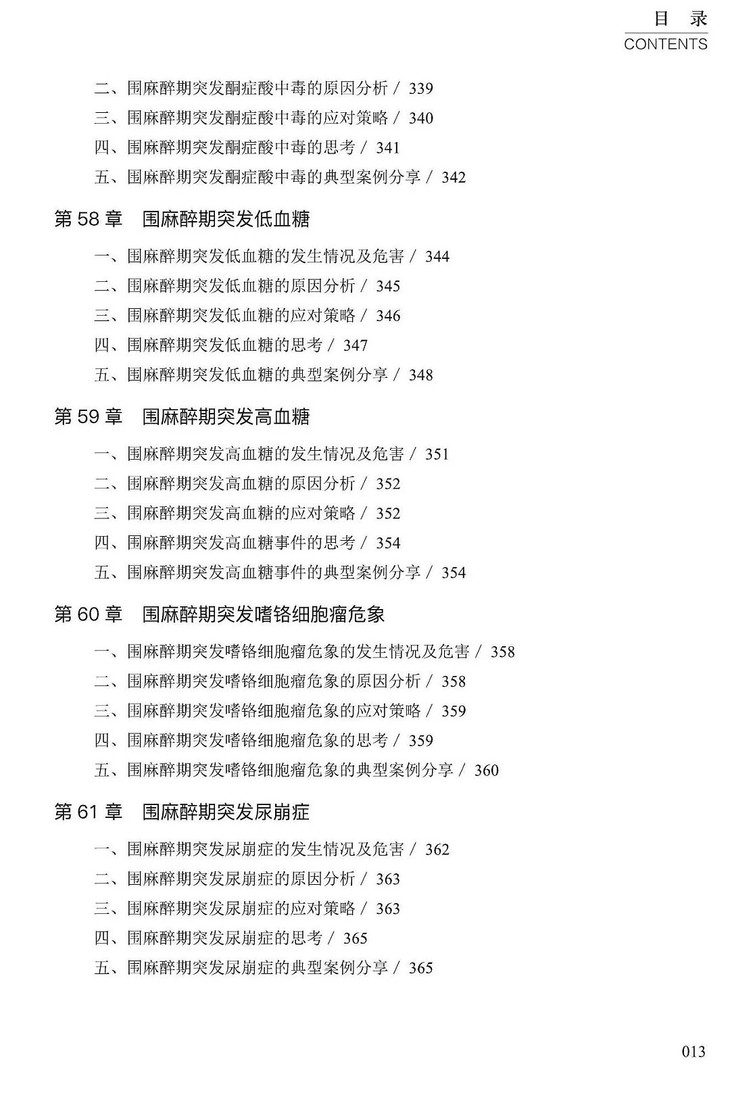 目 录
CONTENTS

二、围麻醉期突发酮症酸中毒的原因分析 / 339
三、围麻醉期突发酮症酸中毒的应对策略 / 340
四、围麻醉期突发酮症酸中毒的思考 / 341
五、围麻醉期突发酮症酸中毒的典型案例分享 / 342

第 58 章 围麻醉期突发低血糖

一、围麻醉期突发低血糖的发生情况及危害 / 344
二、围麻醉期突发低血糖的原因分析 / 345
三、围麻醉期突发低血糖的应对策略 / 346
四、围麻醉期突发低血糖的思考 / 347
五、围麻醉期突发低血糖的典型案例分享 / 348

第 59 章 围麻醉期突发高血糖

一、围麻醉期突发高血糖的发生情况及危害 / 351
二、围麻醉期突发高血糖的原因分析 / 352
三、围麻醉期突发高血糖的应对策略 / 352
四、围麻醉期突发高血糖事件的思考 / 354
五、围麻醉期突发高血糖事件的典型案例分享 / 354

第 60 章 围麻醉期突发嗜铬细胞瘤危象

一、围麻醉期突发嗜铬细胞瘤危象的发生情况及危害 / 358
二、围麻醉期突发嗜铬细胞瘤危象的原因分析 / 358
三、围麻醉期突发嗜铬细胞瘤危象的应对策略 / 359
四、围麻醉期突发嗜铬细胞瘤危象的思考 / 359
五、围麻醉期突发嗜铬细胞瘤危象的典型案例分享 / 360

第 61 章 围麻醉期突发尿崩症

一、围麻醉期突发尿崩症的发生情况及危害 / 362
二、围麻醉期突发尿崩症的原因分析 / 363
三、围麻醉期突发尿崩症的应对策略 / 363
四、围麻醉期突发尿崩症的思考 / 365
五、围麻醉期突发尿崩症的典型案例分享 / 365

013